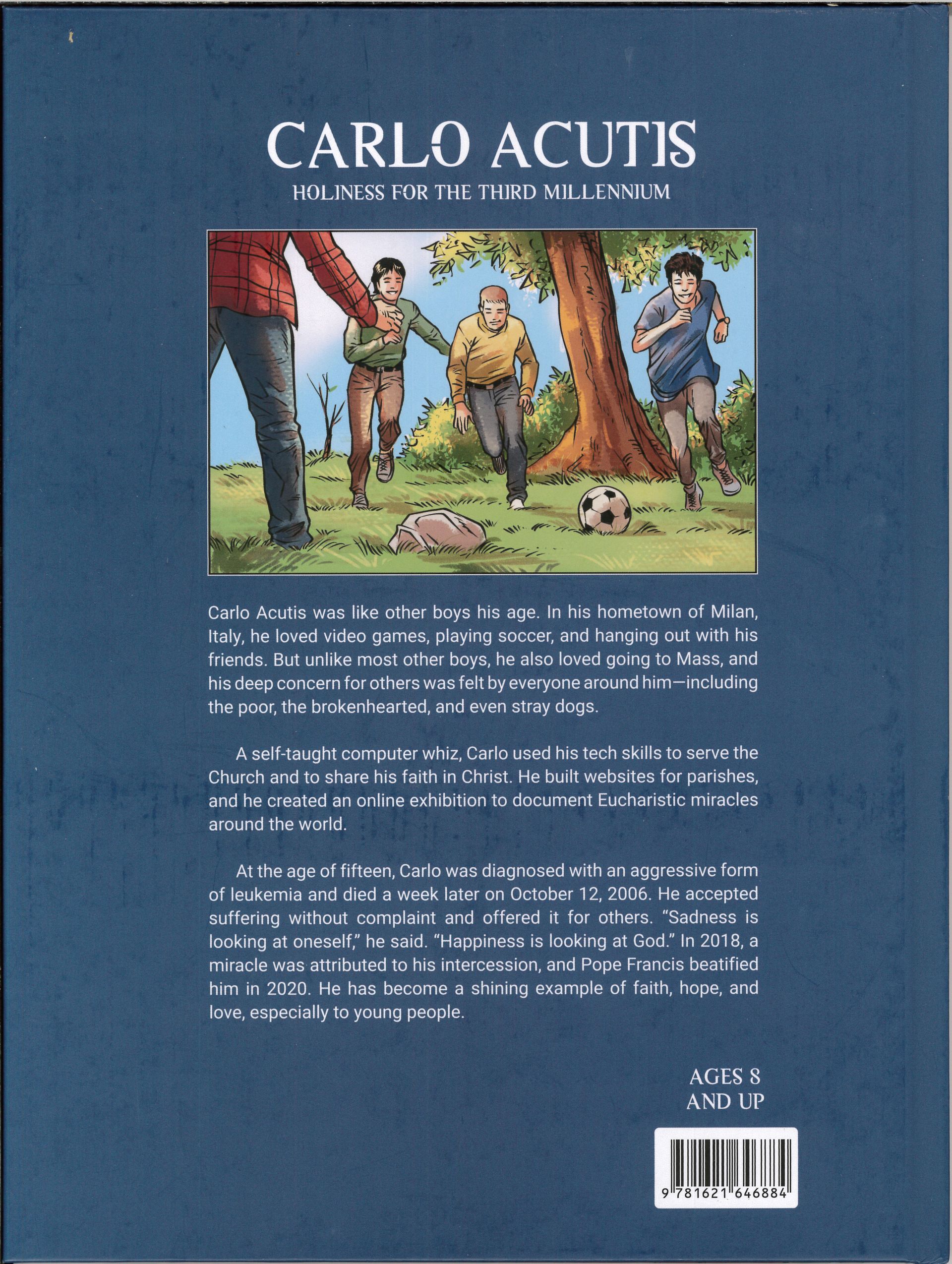 CARLO ACUTIS

HOLINESS FOR THE THIRD MILLENNIUM

Carlo Acutis was like other boys his age. In his hometown of Milan, Italy, he loved video games, playing soccer, and hanging out with his friends. But unlike most other boys, he also loved going to Mass, and his deep concern for others was felt by everyone around him—including the poor, the brokenhearted, and even stray dogs.

A self-taught computer whiz, Carlo used his tech skills to serve the Church and to share his faith in Christ. He built websites for parishes, and he created an online exhibition to document Eucharistic miracles around the world.

At the age of fifteen, Carlo was diagnosed with an aggressive form of leukemia and died a week later on October 12, 2006. He accepted suffering without complaint and offered it for others. "Sadness is looking at oneself," he said. "Happiness is looking at God." In 2018, a miracle was attributed to his intercession, and Pope Francis beatified him in 2020. He has become a shining example of faith, hope, and love, especially to young people.

AGES 8 AND UP

9 781621 646884